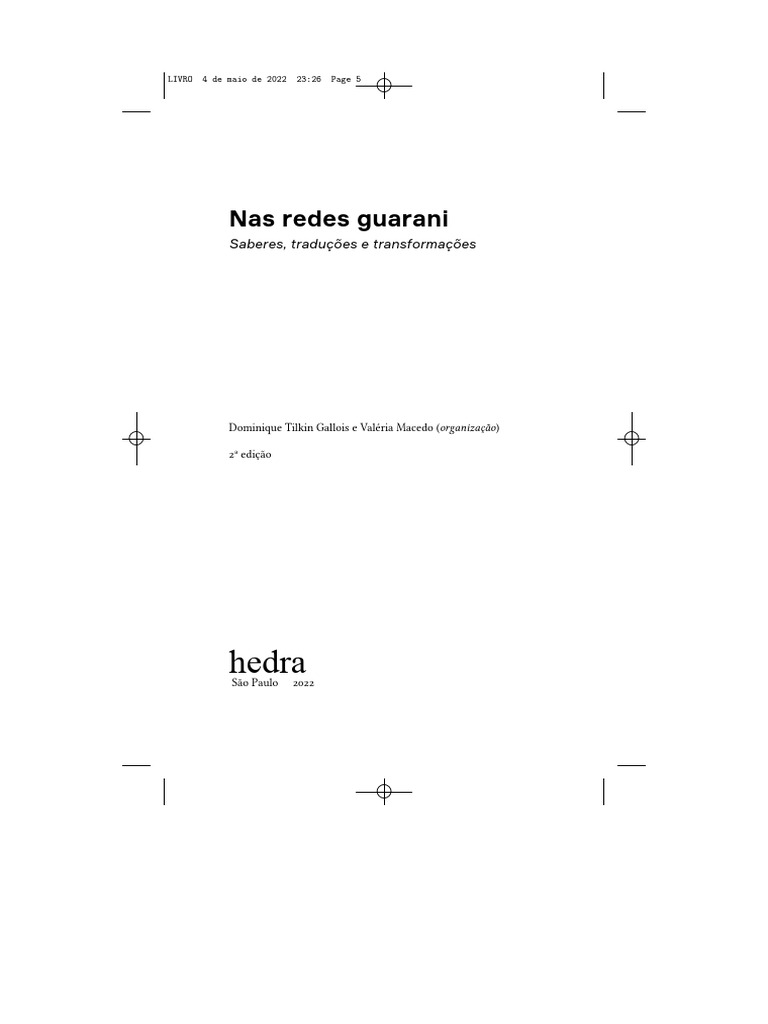 LIVRO 4 de maio de 2022 23:26 Page 5

Nas redes guarani
Saberes, traduções e transformações

Dominique Tilkin Gallois e Valéria Macedo (organização)

2ª edição

hedra
São Paulo 2022